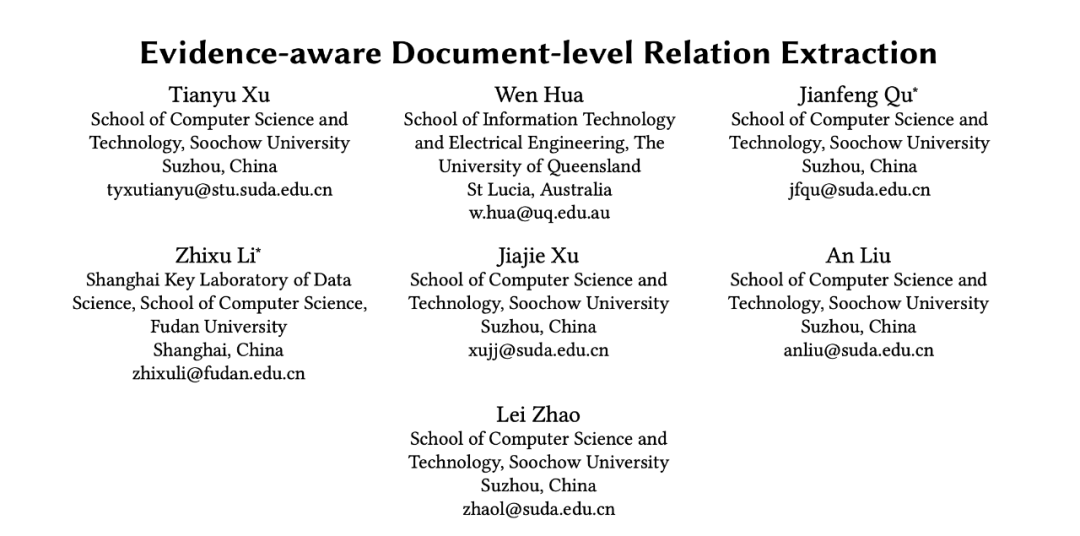 Evidence-aware Document-level Relation Extraction

Tianyu Xu
School of Computer Science and
Technology, Soochow University
Suzhou, China
tyxutianyu@stu.suda.edu.cn

Wen Hua
School of Information Technology
and Electrical Engineering, The
University of Queensland
St Lucia, Australia
w.hua@uq.edu.au

Jianfeng Qu$^{*}$
School of Computer Science and
Technology, Soochow University
Suzhou, China
jfqu@suda.edu.cn

Zhixu Li$^{*}$
Shanghai Key Laboratory of Data
Science, School of Computer Science,
Fudan University
Shanghai, China
zhixuli@fudan.edu.cn

Jiajie Xu
School of Computer Science and
Technology, Soochow University
Suzhou, China
xujj@suda.edu.cn

An Liu
School of Computer Science and
Technology, Soochow University
Suzhou, China
anliu@suda.edu.cn

Lei Zhao
School of Computer Science and
Technology, Soochow University
Suzhou, China
zhaol@suda.edu.cn